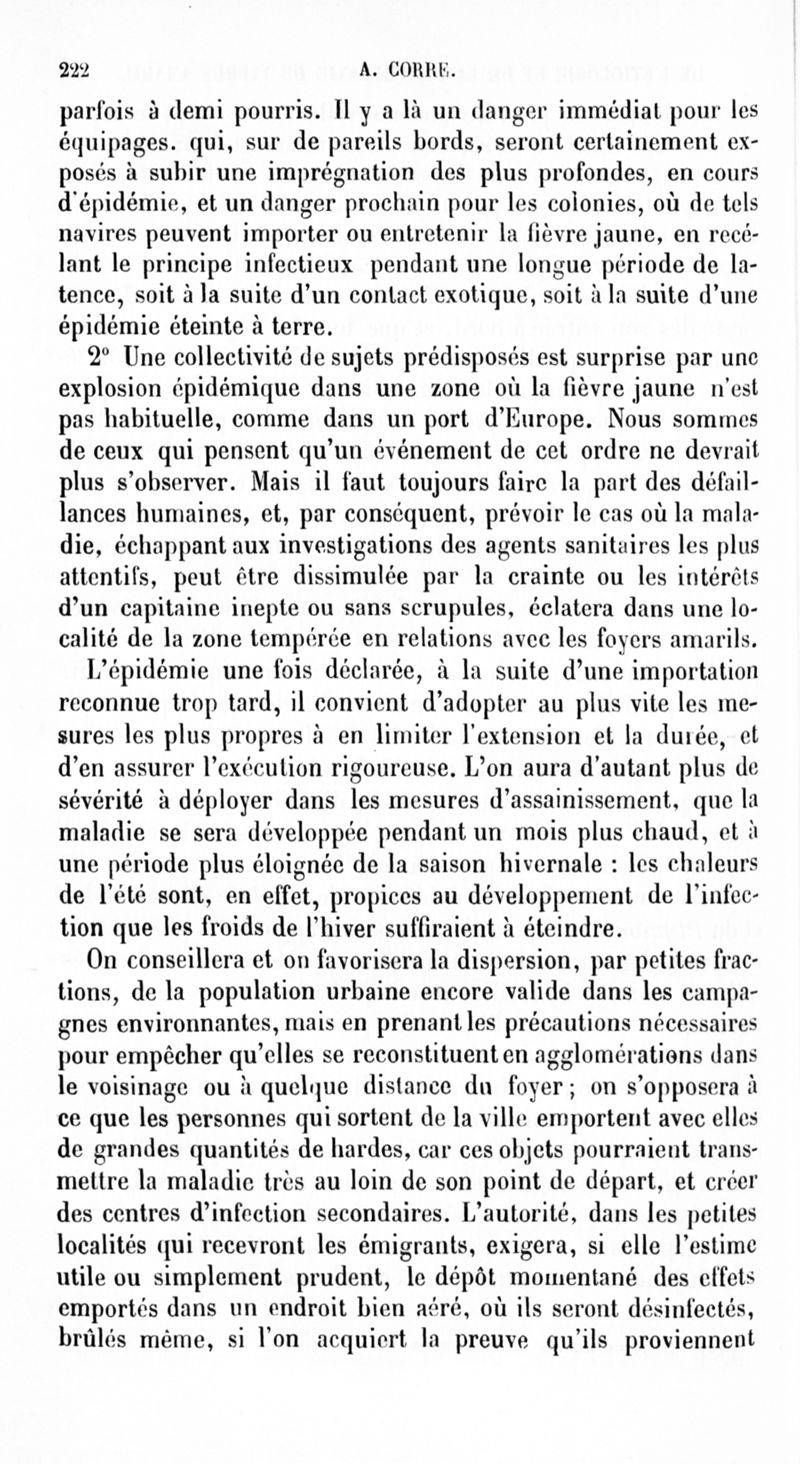 222 A. CORRE.

parfois à demi pourris. Il y a là un danger immédiat pour les équipages. qui, sur de pareils bords, seront certainement exposés à subir une imprégnation des plus profondes, en cours d'épidémie, et un danger prochain pour les colonies, où de tels navires peuvent importer ou entretenir la fièvre jaune, en recélant le principe infectieux pendant une longue période de latence, soit à la suite d'un contact exotique, soit à la suite d'une épidémie éteinte à terre.

2° Une collectivité de sujets prédisposés est surprise par une explosion épidémique dans une zone où la fièvre jaune n'est pas habituelle, comme dans un port d'Europe. Nous sommes de ceux qui pensent qu'un événement de cet ordre ne devrait plus s'observer. Mais il faut toujours faire la part des défaillances humaines, et, par conséquent, prévoir le cas où la maladie, échappant aux investigations des agents sanitaires les plus attentifs, peut être dissimulée par la crainte ou les intérêts d'un capitaine inepte ou sans scrupules, éclatera dans une localité de la zone tempérée en relations avec les foyers amarils. L'épidémie une fois déclarée, à la suite d'une importation reconnue trop tard, il convient d'adopter au plus vite les mesures les plus propres à en limiter l'extension et la durée, et d'en assurer l'exécution rigoureuse. L'on aura d'autant plus de sévérité à déployer dans les mesures d'assainissement, que la maladie se sera développée pendant un mois plus chaud, et à une période plus éloignée de la saison hivernale : les chaleurs de l'été sont, en effet, propices au développement de l'infection que les froids de l'hiver suffiraient à éteindre.

On conseillera et on favorisera la dispersion, par petites fractions, de la population urbaine encore valide dans les campagnes environnantes, mais en prenant les précautions nécessaires pour empêcher qu'elles se reconstituent en agglomérations dans le voisinage ou à quelque distance du foyer ; on s'opposera à ce que les personnes qui sortent de la ville emportent avec elles de grandes quantités de hardes, car ces objets pourraient transmettre la maladie très au loin de son point de départ, et créer des centres d'infection secondaires. L'autorité, dans les petites localités qui recevront les émigrants, exigera, si elle l'estime utile ou simplement prudent, le dépôt momentané des effets emportés dans un endroit bien aéré, où ils seront désinfectés, brûlés même, si l'on acquiert la preuve qu'ils proviennent